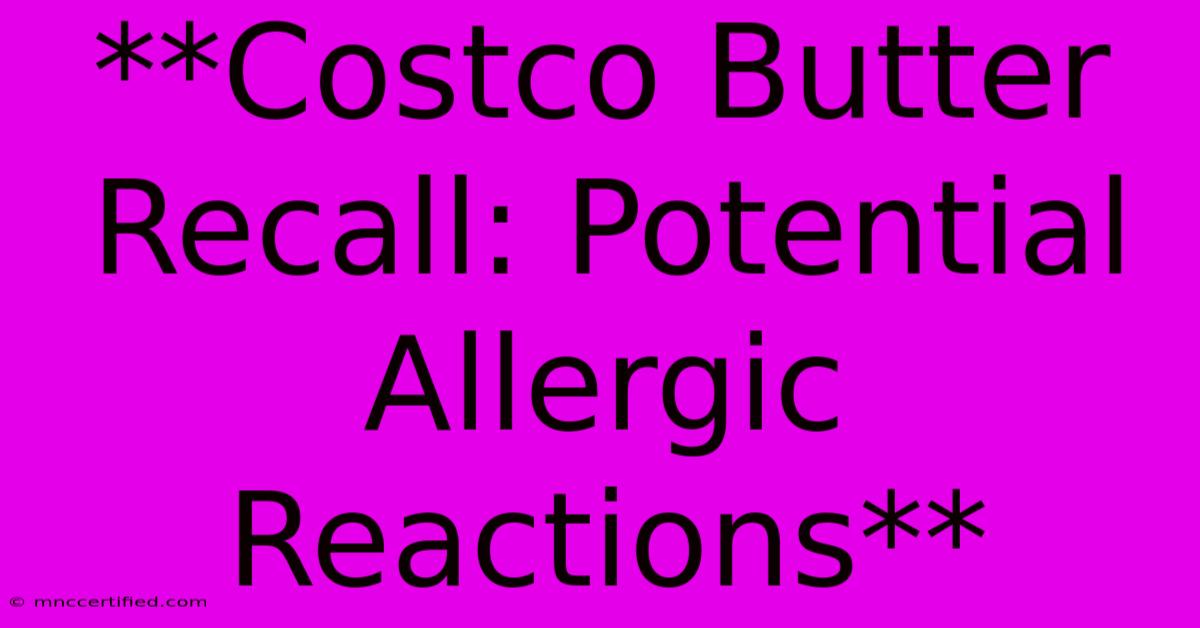 **Costco Butter Recall: Potential Allergic Reactions**

© mnccertified.com